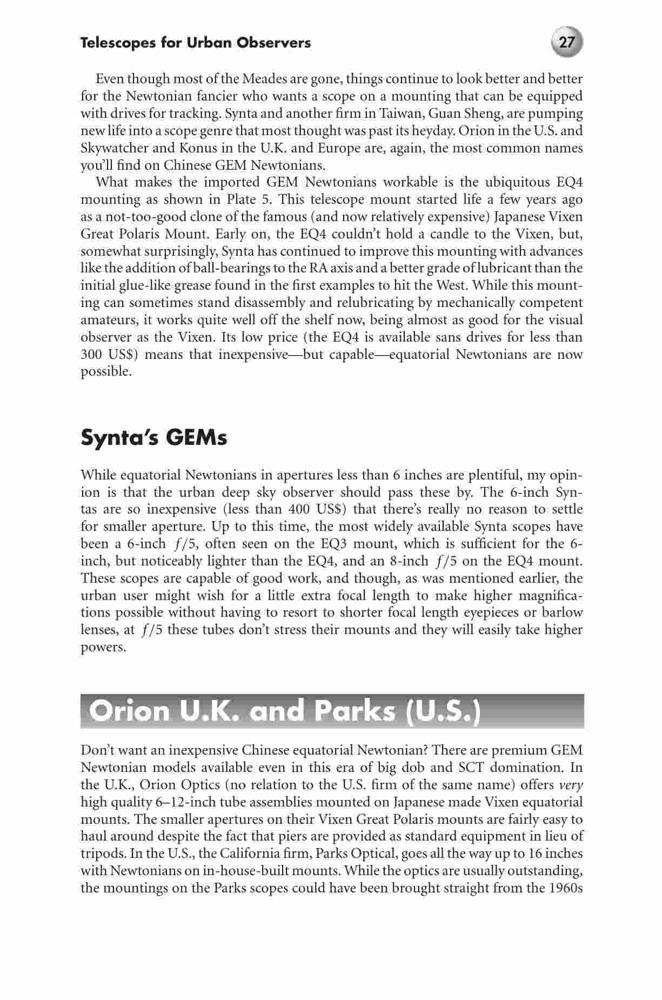 Telescopes for Urban Observers

27

Even though most of the Meades are gone, things continue to look better and better for the Newtonian fancier who wants a scope on a mounting that can be equipped with drives for tracking. Synta and another firm in Taiwan, Guan Sheng, are pumping new life into a scope genre that most thought was past its heyday. Orion in the U.S. and Skywatcher and Konus in the U.K. and Europe are, again, the most common names you'll find on Chinese GEM Newtonians.

What makes the imported GEM Newtonians workable is the ubiquitous EQ4 mounting as shown in Plate 5. This telescope mount started life a few years ago as a not-too-good clone of the famous (and now relatively expensive) Japanese Vixen Great Polaris Mount. Early on, the EQ4 couldn't hold a candle to the Vixen, but, somewhat surprisingly, Synta has continued to improve this mounting with advances like the addition of ball-bearings to the RA axis and a better grade of lubricant than the initial glue-like grease found in the first examples to hit the West. While this mounting can sometimes stand disassembly and relubricating by mechanically competent amateurs, it works quite well off the shelf now, being almost as good for the visual observer as the Vixen. Its low price (the EQ4 is available sans drives for less than 300 US$) means that inexpensive—but capable—equatorial Newtonians are now possible.

Synta's GEMs

While equatorial Newtonians in apertures less than 6 inches are plentiful, my opinion is that the urban deep sky observer should pass these by. The 6-inch Syntas are so inexpensive (less than 400 US$) that there's really no reason to settle for smaller aperture. Up to this time, the most widely available Synta scopes have been a 6-inch $f/5$, often seen on the EQ3 mount, which is sufficient for the 6-inch, but noticeably lighter than the EQ4, and an 8-inch $f/5$ on the EQ4 mount. These scopes are capable of good work, and though, as was mentioned earlier, the urban user might wish for a little extra focal length to make higher magnifications possible without having to resort to shorter focal length eyepieces or barlow lenses, at $f/5$ these tubes don't stress their mounts and they will easily take higher powers.

Orion U.K. and Parks (U.S.)

Don't want an inexpensive Chinese equatorial Newtonian? There are premium GEM Newtonian models available even in this era of big dob and SCT domination. In the U.K., Orion Optics (no relation to the U.S. firm of the same name) offers very high quality 6–12-inch tube assemblies mounted on Japanese made Vixen equatorial mounts. The smaller apertures on their Vixen Great Polaris mounts are fairly easy to haul around despite the fact that piers are provided as standard equipment in lieu of tripods. In the U.S., the California firm, Parks Optical, goes all the way up to 16 inches with Newtonians on in-house-built mounts. While the optics are usually outstanding, the mountings on the Parks scopes could have been brought straight from the 1960s